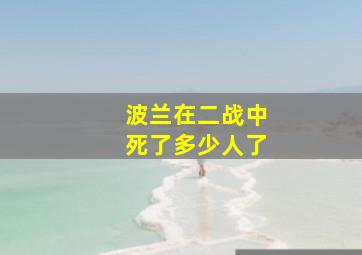 波兰在二战中
死了多少人了